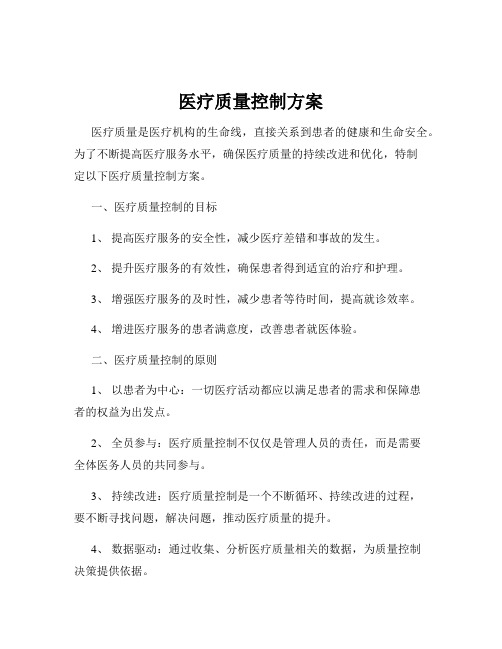 医疗质量控制方案

医疗质量是医疗机构的生命线，直接关系到患者的健康和生命安全。为了不断提高医疗服务水平，确保医疗质量的持续改进和优化，特制定以下医疗质量控制方案。

一、医疗质量控制的目标

1、 提高医疗服务的安全性，减少医疗差错和事故的发生。

2、 提升医疗服务的有效性，确保患者得到适宜的治疗和护理。

3、 增强医疗服务的及时性，减少患者等待时间，提高就诊效率。

4、 增进医疗服务的患者满意度，改善患者就医体验。

二、医疗质量控制的原则

1、 以患者为中心：一切医疗活动都应以满足患者的需求和保障患者的权益为出发点。

2、 全员参与：医疗质量控制不仅仅是管理人员的责任，而是需要全体医务人员的共同参与。

3、 持续改进：医疗质量控制是一个不断循环、持续改进的过程，要不断寻找问题，解决问题，推动医疗质量的提升。

4、 数据驱动：通过收集、分析医疗质量相关的数据，为质量控制决策提供依据。